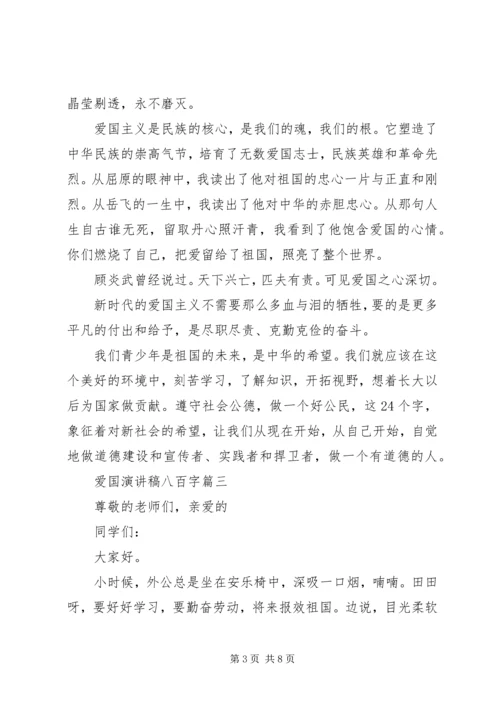 晶莹剔透，永不磨灭。

爱国主义是民族的核心，是我们的魂，我们的根。它塑造了中华民族的崇高气节，培育了无数爱国志士，民族英雄和革命先烈。从屈原的眼神中，我读出了他对祖国的忠心一片与正直和刚烈。从岳飞的一生中，我读出了他对中华的赤胆忠心。从那句人生自古谁无死，留取丹心照汗青，我看到了他饱含爱国的心情。你们燃烧了自己，把爱留给了祖国，照亮了整个世界。

顾炎武曾经说过。天下兴亡，匹夫有责。可见爱国之心深切。

新时代的爱国主义不需要那么多血与泪的牺牲，要的是更多平凡的付出和给予，是尽职尽责、克勤克俭的奋斗。

我们青少年是祖国的未来，是中华的希望。我们就应该在这个美好的环境中，刻苦学习，了解知识，开拓视野，想着长大以后为国家做贡献。遵守社会公德，做一个好公民，这24个字，象征着对新社会的希望，让我们从现在开始，从自己开始，自觉地做道德建设和宣传者、实践者和捍卫者，做一个有道德的人。

爱国演讲稿八百字篇三

尊敬的老师们，亲爱的

同学们：

大家好。

小时候，外公总是坐在安乐椅中，深吸一口烟，喃喃。田田呀，要好好学习，要勤奋劳动，将来报效祖国。边说，目光柔软

第3页 共8页